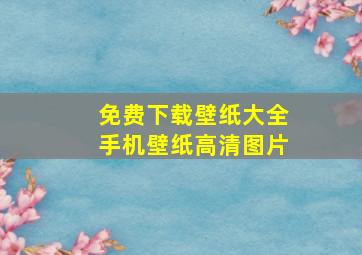 免费下载壁纸大全
手机壁纸高清图片